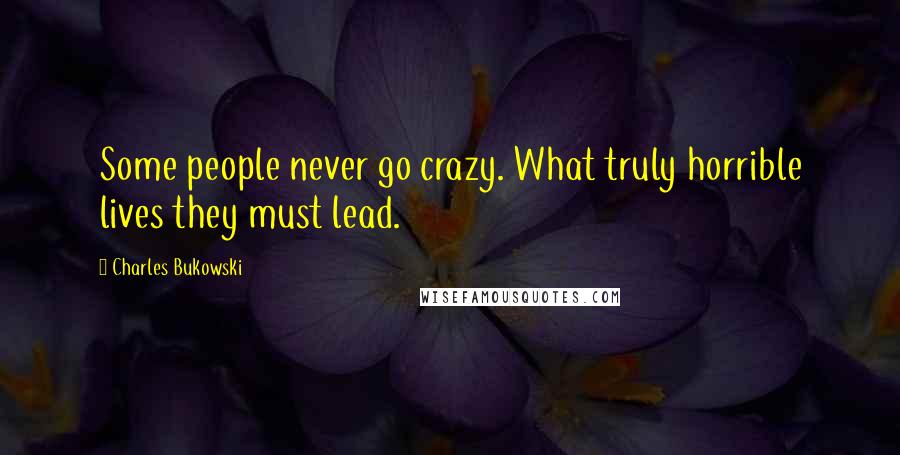 Some people never go crazy. What truly horrible lives they must lead.

Charles Bukowski

WISEFAMOUSQUOTES.COM